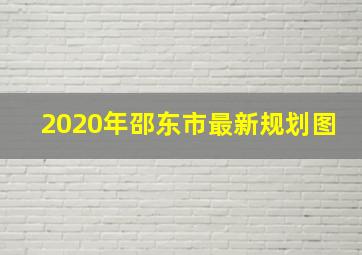 2020年邵东市最新规划图